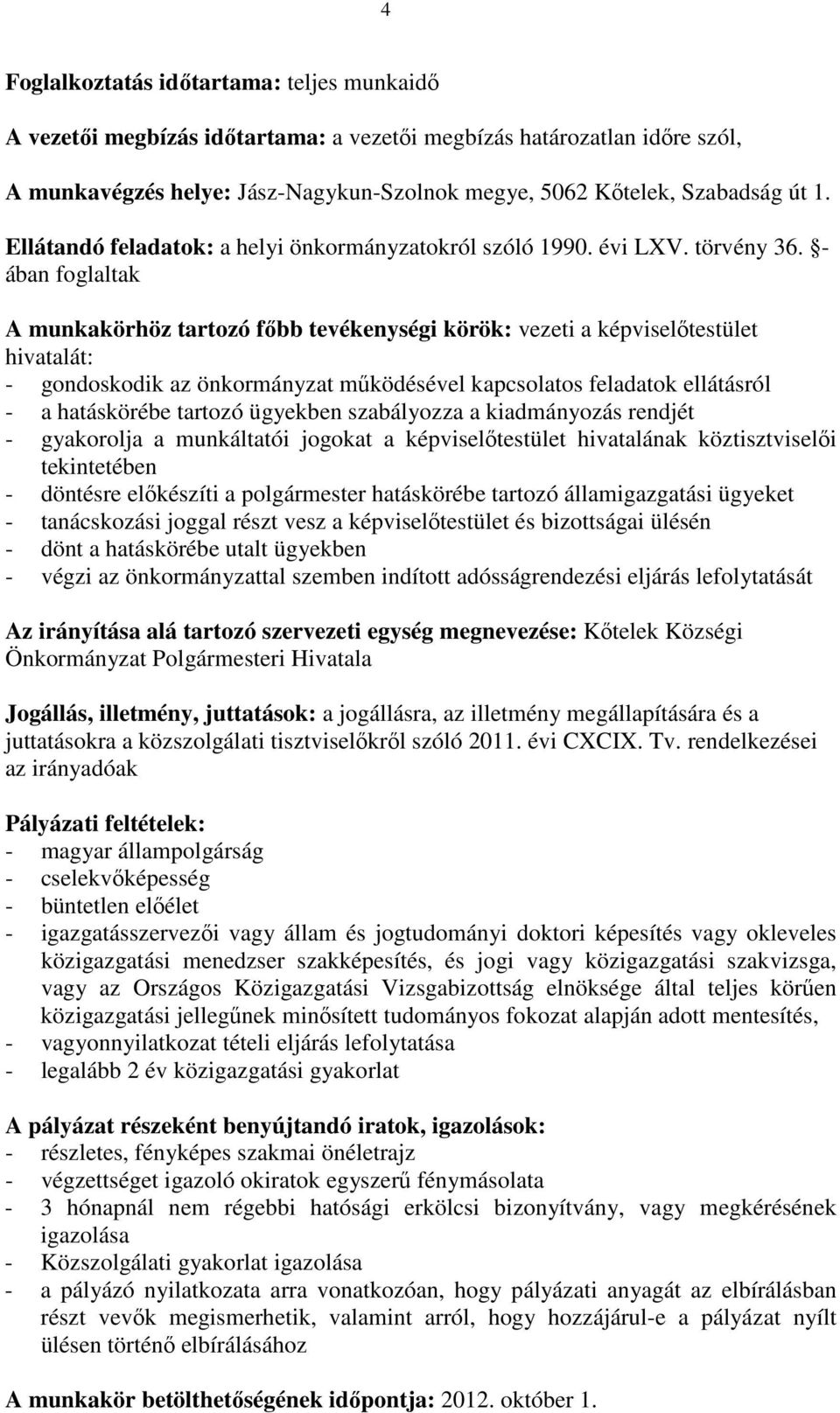 4

Foglalkoztatás időtartama: teljes munkaidő

A vezetői megbízás időtartama: a vezetői megbízás határozatlan időre szól,

A munkavégzés helye: Jász-Nagykun-Szolnok megye, 5062 Kőtelek, Szabadság út 1.

Ellátandó feladatok: a helyi önkormányzatokról szóló 1990. évi LXV. törvény 36. §-ában foglaltak

A munkakörhöz tartozó főbb tevékenységi körök: vezeti a képviselőtestület hivatalát:
- gondoskodik az önkormányzat működésével kapcsolatos feladatok ellátásról
- a hatáskörébe tartozó ügyekben szabályozza a kiadmányozás rendjét
- gyakorolja a munkáltatói jogokat a képviselőtestület hivatalának köztisztviselői tekintetében
- döntésre előkészíti a polgármester hatáskörébe tartozó államigazgatási ügyeket
- tanácskozási joggal részt vesz a képviselőtestület és bizottságai ülésén
- dönt a hatáskörébe utalt ügyekben
- végzi az önkormányzattal szemben indított adósságrendezési eljárás lefolytatását

Az irányítása alá tartozó szervezeti egység megnevezése: Kőtelek Községi Önkormányzat Polgármesteri Hivatala

Jogállás, illetmény, juttatások: a jogállásra, az illetmény megállapítására és a juttatásokra a közszolgálati tisztviselőkről szóló 2011. évi CXCIX. Tv. rendelkezései az irányadóak

Pályázati feltételek:
- magyar állampolgárság
- cselekvőképesség
- büntetlen előélet
- igazgatásszervezői vagy állam és jogtudományi doktori képesítés vagy okleveles közigazgatási menedzser szakképesítés, és jogi vagy közigazgatási szakvizsga, vagy az Országos Közigazgatási Vizsgabizottság elnöksége által teljes körűen közigazgatási jellegűnek minősített tudományos fokozat alapján adott mentesítés,
- vagyonnyilatkozat tételi eljárás lefolytatása
- legalább 2 év közigazgatási gyakorlat

A pályázat részeként benyújtandó iratok, igazolások:
- részletes, fényképes szakmai önéletrajz
- végzettséget igazoló okiratok egyszerű fénymásolata
- 3 hónapnál nem régebbi hatósági erkölcsi bizonyítvány, vagy megkérésének igazolása
- Közszolgálati gyakorlat igazolása
- a pályázó nyilatkozata arra vonatkozóan, hogy pályázati anyagát az elbírálásban részt vevők megismerhetik, valamint arról, hogy hozzájárul-e a pályázat nyílt ülésen történő elbírálásához

A munkakör betölthetőségének időpontja: 2012. október 1.